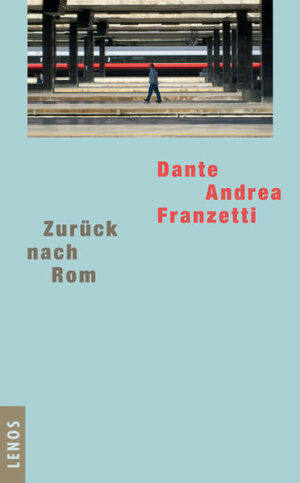 Dante Andrea Franzetti

Zurück nach Rom

LENOS